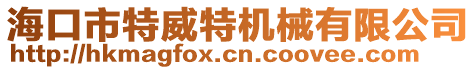 海口市特威特机械有限公司
http://hkmagfox.cn.coovee.com